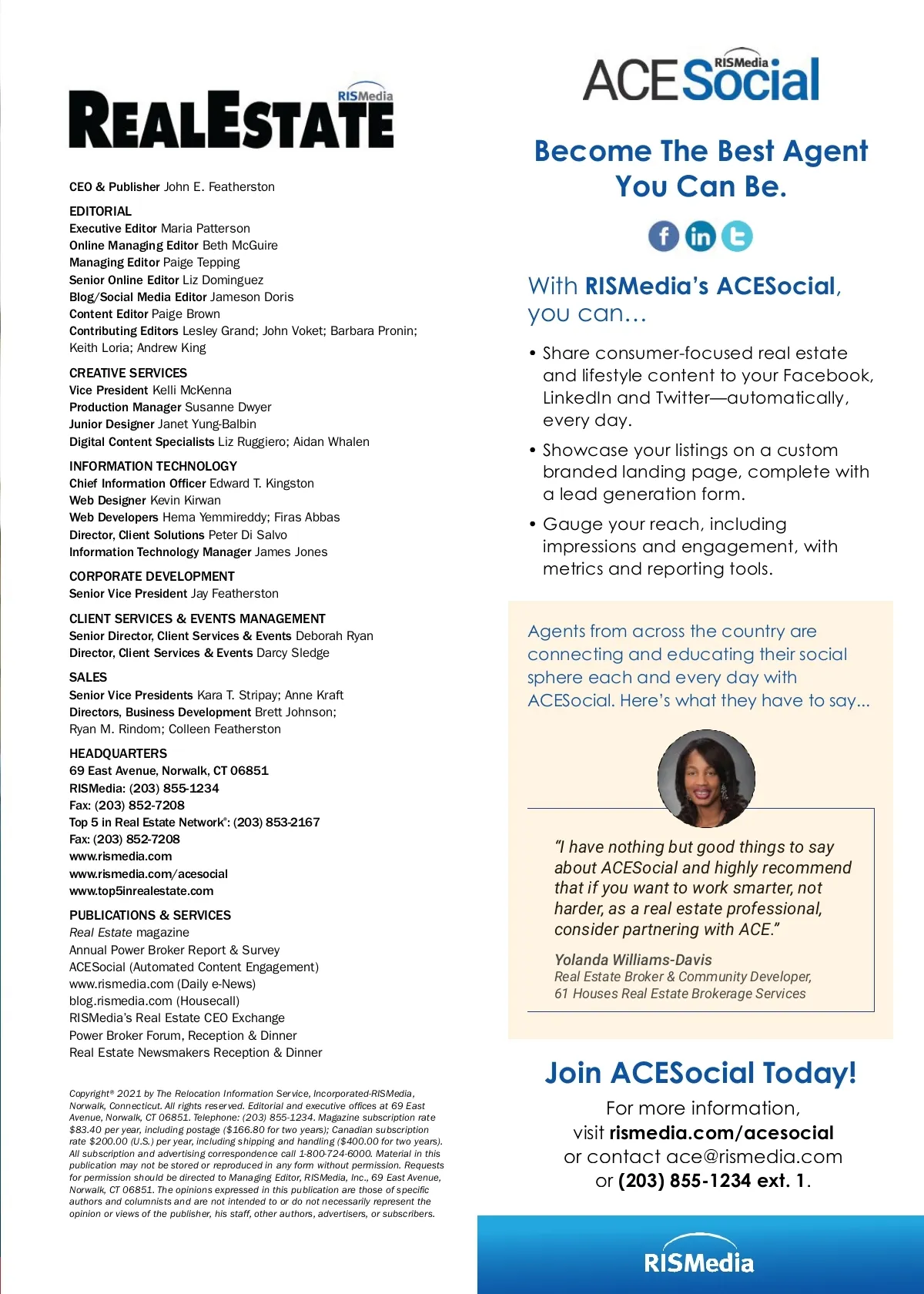 RISMedia
REALESTATE

CEO & Publisher John E. Featherston

EDITORIAL
Executive Editor Maria Patterson
Online Managing Editor Beth McGuire
Managing Editor Paige Tepping
Senior Online Editor Liz Dominguez
Blog/Social Media Editor Jameson Doris
Content Editor Paige Brown
Contributing Editors Lesley Grand; John Voket; Barbara Pronin; Keith Loria; Andrew King

CREATIVE SERVICES
Vice President Kelli McKenna
Production Manager Susanne Dwyer
Junior Designer Janet Yung-Balbin
Digital Content Specialists Liz Ruggiero; Aidan Whalen

INFORMATION TECHNOLOGY
Chief Information Officer Edward T. Kingston
Web Designer Kevin Kirwan
Web Developers Hema Yemmireddy; Firas Abbas
Director, Client Solutions Peter Di Salvo
Information Technology Manager James Jones

CORPORATE DEVELOPMENT
Senior Vice President Jay Featherston

CLIENT SERVICES & EVENTS MANAGEMENT
Senior Director, Client Services & Events Deborah Ryan
Director, Client Services & Events Darcy Sledge

SALES
Senior Vice Presidents Kara T. Stripay; Anne Kraft
Directors, Business Development Brett Johnson; Ryan M. Rindom; Colleen Featherston

HEADQUARTERS
69 East Avenue, Norwalk, CT 06851
RISMedia: (203) 855-1234
Fax: (203) 852-7208
Top 5 in Real Estate Network®: (203) 853-2167
Fax: (203) 852-7208
www.rismedia.com
www.rismedia.com/acesocial
www.top5inrealestate.com

PUBLICATIONS & SERVICES
Real Estate magazine
Annual Power Broker Report & Survey
ACESocial (Automated Content Engagement)
www.rismedia.com (Daily e-News)
blog.rismedia.com (Housecall)
RISMedia's Real Estate CEO Exchange
Power Broker Forum, Reception & Dinner
Real Estate Newsmakers Reception & Dinner

Copyright® 2021 by The Relocation Information Service, Incorporated-RISMedia, Norwalk, Connecticut. All rights reserved. Editorial and executive offices at 69 East Avenue, Norwalk, CT 06851. Telephone: (203) 855-1234. Magazine subscription rate $83.40 per year, including postage ($166.80 for two years); Canadian subscription rate $200.00 (U.S.) per year, including shipping and handling ($400.00 for two years). All subscription and advertising correspondence call 1-800-724-6000. Material in this publication may not be stored or reproduced in any form without permission. Requests for permission should be directed to Managing Editor, RISMedia, Inc., 69 East Avenue, Norwalk, CT 06851. The opinions expressed in this publication are those of specific authors and columnists and are not intended to or do not necessarily represent the opinion or views of the publisher, his staff, other authors, advertisers, or subscribers.

RISMedia
ACESocial

Become The Best Agent You Can Be.

With RISMedia's ACESocial, you can…

• Share consumer-focused real estate and lifestyle content to your Facebook, LinkedIn and Twitter—automatically, every day.
• Showcase your listings on a custom branded landing page, complete with a lead generation form.
• Gauge your reach, including impressions and engagement, with metrics and reporting tools.

Agents from across the country are connecting and educating their social sphere each and every day with ACESocial. Here's what they have to say...

"I have nothing but good things to say about ACESocial and highly recommend that if you want to work smarter, not harder, as a real estate professional, consider partnering with ACE."

Yolanda Williams-Davis
Real Estate Broker & Community Developer, 61 Houses Real Estate Brokerage Services

Join ACESocial Today!
For more information, visit rismedia.com/acesocial or contact ace@rismedia.com or (203) 855-1234 ext. 1.

RISMedia